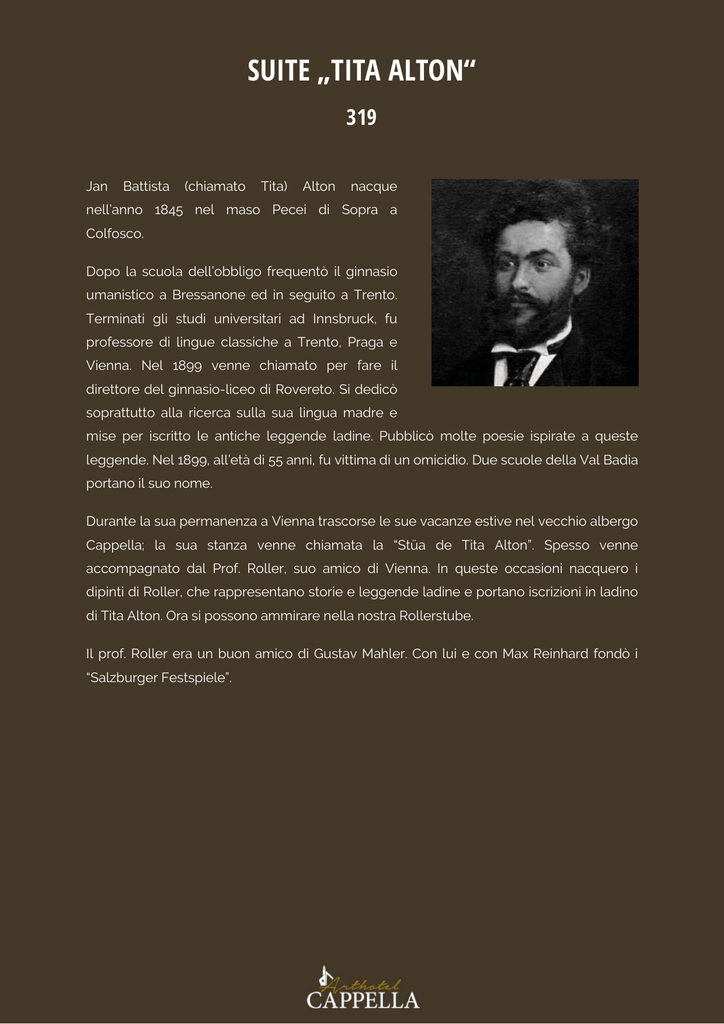 SUITE „TITA ALTON“

319

Jan Battista (chiamato Tita) Alton nacque nell'anno 1845 nel maso Pecei di Sopra a Colfosco.

Dopo la scuola dell'obbligo frequentò il ginnasio umanistico a Bressanone ed in seguito a Trento. Terminati gli studi universitari ad Innsbruck, fu professore di lingue classiche a Trento, Praga e Vienna. Nel 1899 venne chiamato per fare il direttore del ginnasio-liceo di Rovereto. Si dedicò soprattutto alla ricerca sulla sua lingua madre e mise per iscritto le antiche leggende ladine. Pubblicò molte poesie ispirate a queste leggende. Nel 1899, all'età di 55 anni, fu vittima di un omicidio. Due scuole della Val Badia portano il suo nome.

Durante la sua permanenza a Vienna trascorse le sue vacanze estive nel vecchio albergo Cappella; la sua stanza venne chiamata la "Stüa de Tita Alton". Spesso venne accompagnato dal Prof. Roller, suo amico di Vienna. In queste occasioni nacquero i dipinti di Roller, che rappresentano storie e leggende ladine e portano iscrizioni in ladino di Tita Alton. Ora si possono ammirare nella nostra Rollerstube.

Il prof. Roller era un buon amico di Gustav Mahler. Con lui e con Max Reinhard fondò i "Salzburger Festspiele".

Arthotel
CAPPELLA